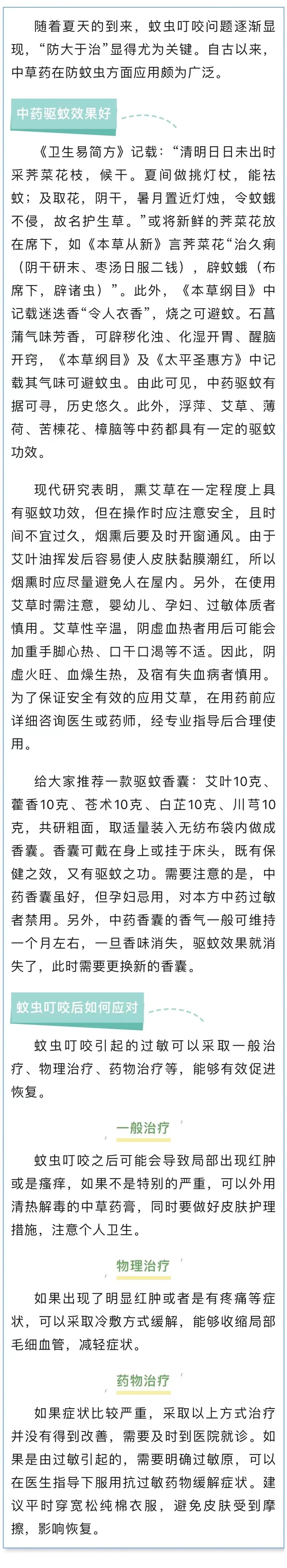 随着夏天的到来，蚊虫叮咬问题逐渐显现，“防大于治”显得尤为关键。自古以来，中草药在防蚊虫方面应用颇为广泛。

中药驱蚊效果好

《卫生易简方》记载：“清明日日未出时采荠菜花枝，候干。夏间做挑灯杖，能祛蚊；及取花，阴干，暑月置近灯烛，令蚊蛾不侵，故名护生草。”或将新鲜的荠菜花放在席下，如《本草从新》言荠菜花“治久痢（阴干研末、枣汤日服二钱），辟蚊蛾（布席下，辟诸虫）”。此外，《本草纲目》中记载迷迭香“令人衣香”，烧之可避蚊。石菖蒲气味芳香，可辟秽化浊、化湿开胃、醒脑开窍，《本草纲目》及《太平圣惠方》中记载其气味可避蚊虫。由此可见，中药驱蚊有据可寻，历史悠久。此外，浮萍、艾草、薄荷、苦楝花、樟脑等中药都具有一定的驱蚊功效。

现代研究表明，熏艾草在一定程度上具有驱蚊功效，但在操作时应注意安全，且时间不宜过久，烟熏后要及时开窗通风。由于艾叶油挥发后容易使人皮肤黏膜潮红，所以烟熏时应尽量避免人在屋内。另外，在使用艾草时需注意，婴幼儿、孕妇、过敏体质者慎用。艾草性辛温，阴虚血热者用后可能会加重手脚心热、口干口渴等不适。因此，阴虚火旺、血燥生热，及宿有失血病者慎用。为了保证安全有效的应用艾草，在用药前应详细咨询医生或药师，经专业指导后合理使用。

给大家推荐一款驱蚊香囊：艾叶10克、藿香10克、苍术10克、白芷10克、川芎10克，共研粗面，取适量装入无纺布袋内做成香囊。香囊可戴在身上或挂于床头，既有保健之效，又有驱蚊之功。需要注意的是，中药香囊虽好，但孕妇忌用，对本方中药过敏者禁用。另外，中药香囊的香气一般可维持一个月左右，一旦香味消失，驱蚊效果就消失了，此时需要更换新的香囊。

蚊虫叮咬后如何应对

蚊虫叮咬引起的过敏可以采取一般治疗、物理治疗、药物治疗等，能够有效促进恢复。

一般治疗

蚊虫叮咬之后可能会导致局部出现红肿或是瘙痒，如果不是特别的严重，可以外用清热解毒的中草药膏，同时要做好皮肤护理措施，注意个人卫生。

物理治疗

如果出现了明显红肿或者是有疼痛等症状，可以采取冷敷方式缓解，能够收缩局部毛细血管，减轻症状。

药物治疗

如果症状比较严重，采取以上方式治疗并没有得到改善，需要及时到医院就诊。如果是由过敏引起的，需要明确过敏原，可以在医生指导下服用抗过敏药物缓解症状。建议平时穿宽松纯棉衣服，避免皮肤受到摩擦，影响恢复。